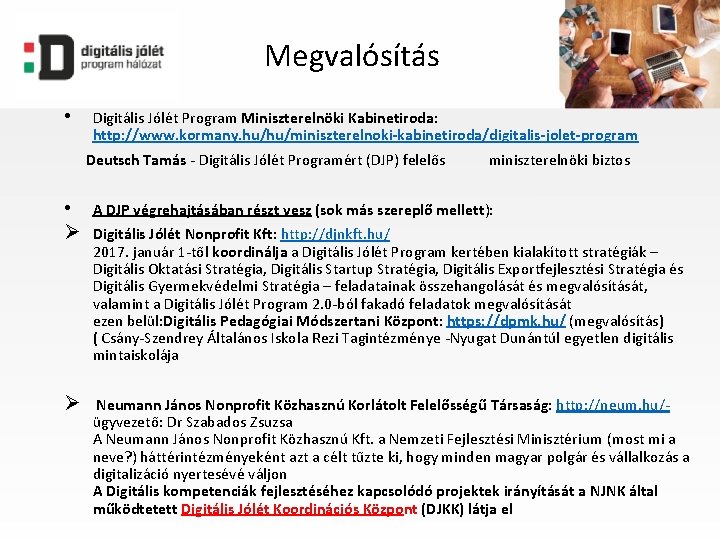 digitális jólét
program hálózat

Megvalósítás

• Digitális Jólét Program Miniszterelnöki Kabinetiroda: http://www.kormany.hu/hu/miniszterelnoki-kabinetiroda/digitalis-jolet-program

Deutsch Tamás - Digitális Jólét Programért (DJP) felelős miniszterelnöki biztos

• A DJP végrehajtásában részt vesz (sok más szereplő mellett):

➢ Digitális Jólét Nonprofit Kft: http://djnkft.hu/
2017. január 1-től koordinálja a Digitális Jólét Program kertében kialakított stratégiák – Digitális Oktatási Stratégia, Digitális Startup Stratégia, Digitális Exportfejlesztési Stratégia és Digitális Gyermekvédelmi Stratégia – feladatainak összehangolását és megvalósítását, valamint a Digitális Jólét Program 2.0-ból fakadó feladatok megvalósítását
ezen belül:Digitális Pedagógiai Módszertani Központ: https://dpmk.hu/ (megvalósítás)
( Csány-Szendrey Általános Iskola Rezi Tagintézménye -Nyugat Dunántúl egyetlen digitális mintaiskolája

➢ Neumann János Nonprofit Közhasznú Korlátolt Felelősségű Társaság: http://neum.hu/- ügyvezető: Dr Szabados Zsuzsa
A Neumann János Nonprofit Közhasznú Kft. a Nemzeti Fejlesztési Minisztérium (most mi a neve?) háttérintézményeként azt a célt tűzte ki, hogy minden magyar polgár és vállalkozás a digitalizáció nyertesévé váljon
A Digitális kompetenciák fejlesztéséhez kapcsolódó projektek irányítását a NJNK által működtetett Digitális Jólét Koordinációs Központ (DJKK) látja el